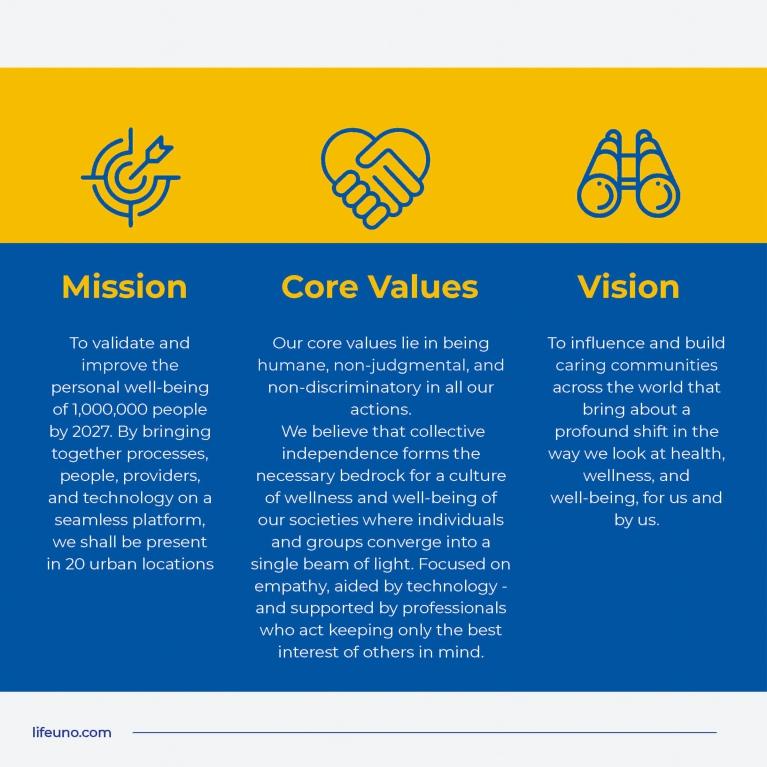 Mission

To validate and improve the personal well-being of 1,000,000 people by 2027. By bringing together processes, people, providers, and technology on a seamless platform, we shall be present in 20 urban locations

Core Values

Our core values lie in being humane, non-judgmental, and non-discriminatory in all our actions.
We believe that collective independence forms the necessary bedrock for a culture of wellness and well-being of our societies where individuals and groups converge into a single beam of light. Focused on empathy, aided by technology - and supported by professionals who act keeping only the best interest of others in mind.

Vision

To influence and build caring communities across the world that bring about a profound shift in the way we look at health, wellness, and well-being, for us and by us.

lifeuno.com